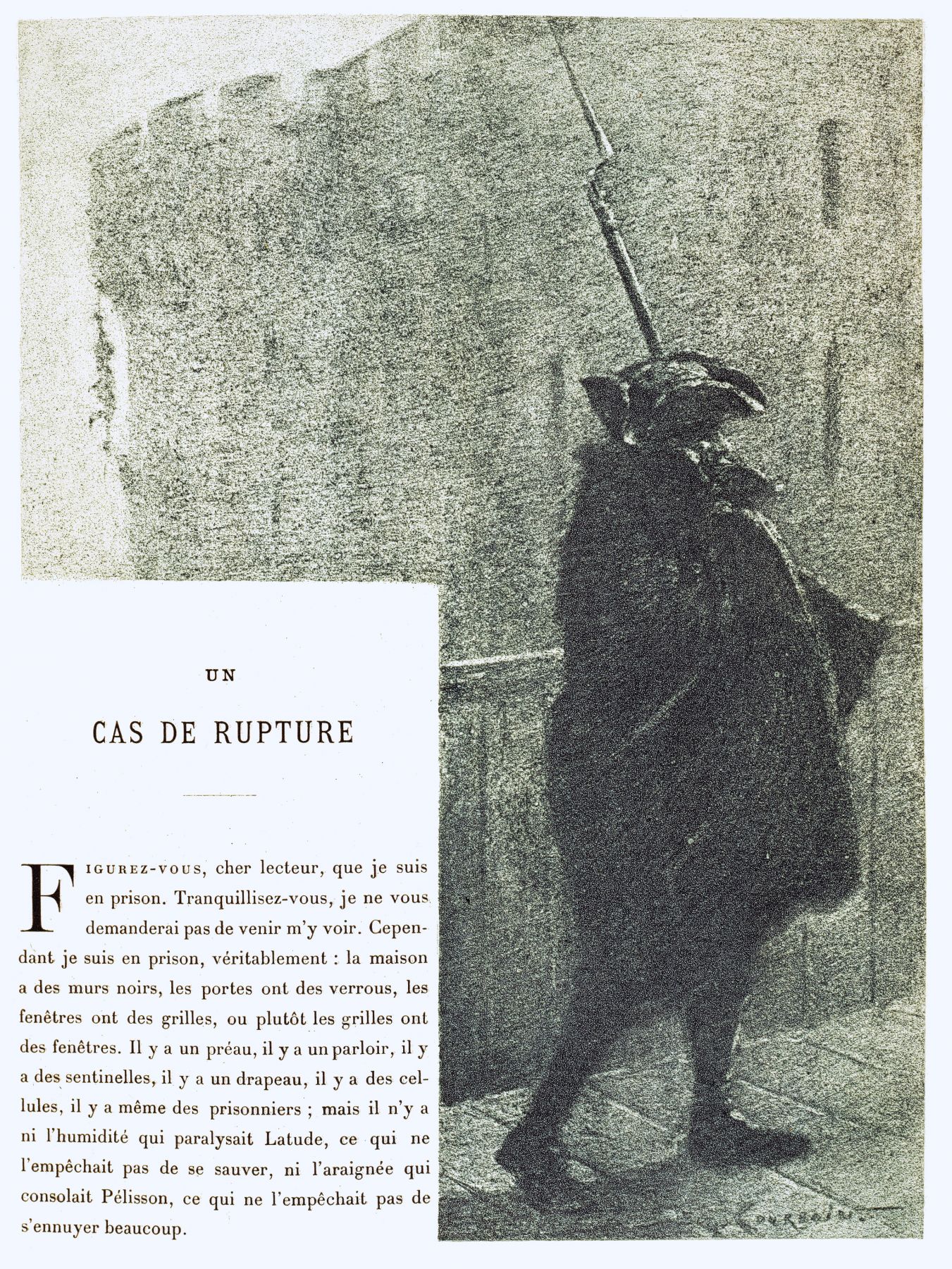 UN

CAS DE RUPTURE

FIGUREZ-VOUS, cher lecteur, que je suis en prison. Tranquillisez-vous, je ne vous demanderai pas de venir m'y voir. Cependant je suis en prison, véritablement : la maison a des murs noirs, les portes ont des verrous, les fenêtres ont des grilles, ou plutôt les grilles ont des fenêtres. Il y a un préau, il y a un parloir, il y a des sentinelles, il y a un drapeau, il y a des cellules, il y a même des prisonniers ; mais il n'y a ni l'humidité qui paralysait Latude, ce qui ne l'empêchait pas de se sauver, ni l'araignée qui consolait Pélisson, ce qui ne l'empêchait pas de s'ennuyer beaucoup.

COURBOIN.